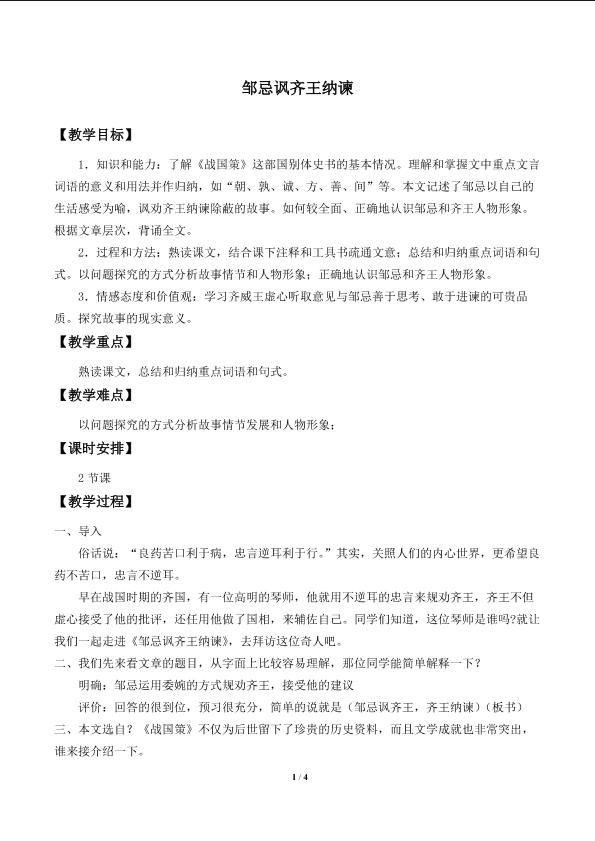 邹忌讽齐王纳谏

【教学目标】

1．知识和能力：了解《战国策》这部国别体史书的基本情况。理解和掌握文中重点文言词语的意义和用法并作归纳，如“朝、孰、诚、方、善、间”等。本文记述了邹忌以自己的生活感受为喻，讽劝齐王纳谏除蔽的故事。如何较全面、正确地认识邹忌和齐王人物形象。根据文章层次，背诵全文。

2．过程和方法：熟读课文，结合课下注释和工具书疏通文意；总结和归纳重点词语和句式。以问题探究的方式分析故事情节和人物形象；正确地认识邹忌和齐王人物形象。

3．情感态度和价值观：学习齐威王虚心听取意见与邹忌善于思考、敢于进谏的可贵品质。探究故事的现实意义。

【教学重点】

熟读课文，总结和归纳重点词语和句式。

【教学难点】

以问题探究的方式分析故事情节发展和人物形象；

【课时安排】

2 节课

【教学过程】

一、导入

俗话说：“良药苦口利于病，忠言逆耳利于行。”其实，关照人们的内心世界，更希望良药不苦口，忠言不逆耳。

早在战国时期的齐国，有一位高明的琴师，他就用不逆耳的忠言来规劝齐王，齐王不但虚心接受了他的批评，还任用他做了国相，来辅佐自己。同学们知道，这位琴师是谁吗?就让我们一起走进《邹忌讽齐王纳谏》，去拜访这位奇人吧。

二、我们先来看文章的题目，从字面上比较容易理解，那位同学能简单解释一下？

明确：邹忌运用委婉的方式规劝齐王，接受他的建议

评价：回答的很到位，预习很充分，简单的说就是（邹忌讽齐王，齐王纳谏）（板书）

三、本文选自？《战国策》不仅为后世留下了珍贵的历史资料，而且文学成就也非常突出，谁来接介绍一下。

1 / 4